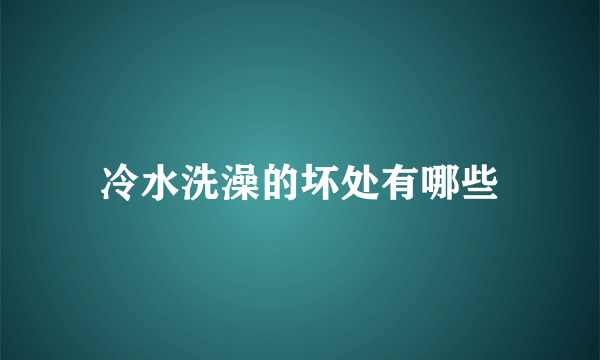 冷水洗澡的坏处有哪些